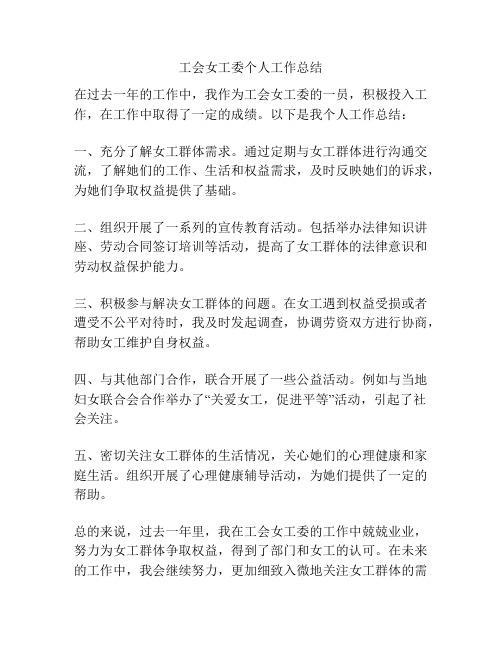 工会女工委个人工作总结

在过去一年的工作中，我作为工会女工委的一员，积极投入工作，在工作中取得了一定的成绩。以下是我个人工作总结：

一、充分了解女工群体需求。通过定期与女工群体进行沟通交流，了解她们的工作、生活和权益需求，及时反映她们的诉求，为她们争取权益提供了基础。

二、组织开展了一系列的宣传教育活动。包括举办法律知识讲座、劳动合同签订培训等活动，提高了女工群体的法律意识和劳动权益保护能力。

三、积极参与解决女工群体的问题。在女工遇到权益受损或者遭受不公平对待时，我及时发起调查，协调劳资双方进行协商，帮助女工维护自身权益。

四、与其他部门合作，联合开展了一些公益活动。例如与当地妇女联合会合作举办了“关爱女工，促进平等”活动，引起了社会关注。

五、密切关注女工群体的生活情况，关心她们的心理健康和家庭生活。组织开展了心理健康辅导活动，为她们提供了一定的帮助。

总的来说，过去一年里，我在工会女工委的工作中兢兢业业，努力为女工群体争取权益，得到了部门和女工的认可。在未来的工作中，我会继续努力，更加细致入微地关注女工群体的需